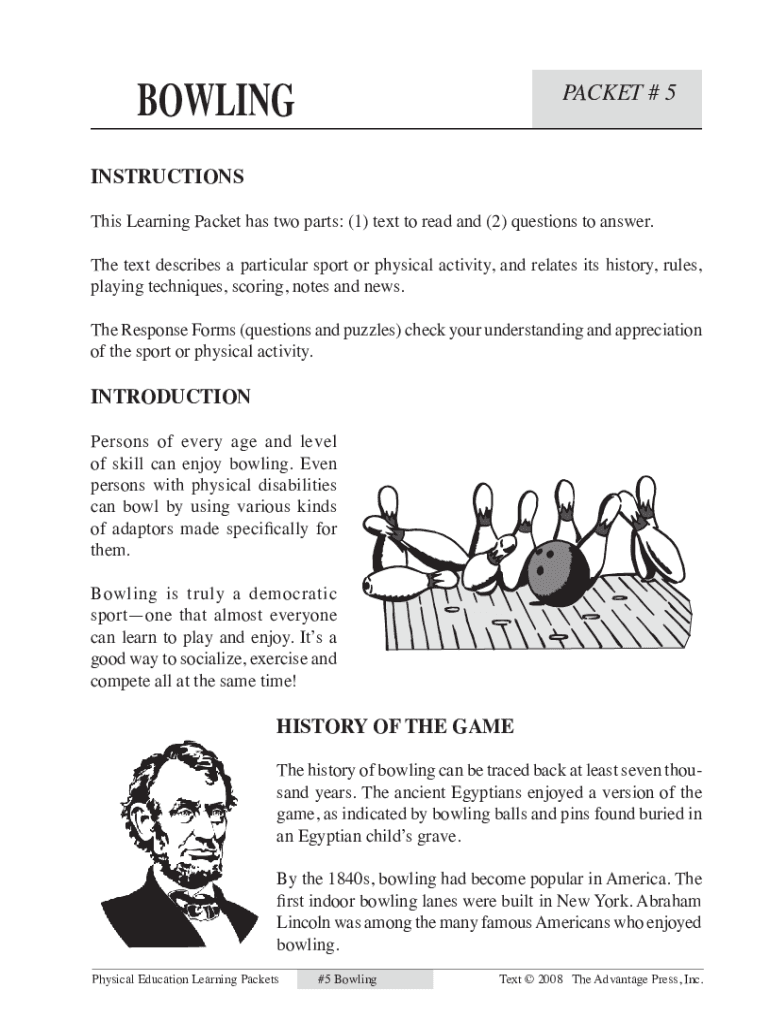 BOWLING

PACKET # 5

INSTRUCTIONS

This Learning Packet has two parts: (1) text to read and (2) questions to answer.

The text describes a particular sport or physical activity, and relates its history, rules, playing techniques, scoring, notes and news.

The Response Forms (questions and puzzles) check your understanding and appreciation of the sport or physical activity.

INTRODUCTION

Persons of every age and level of skill can enjoy bowling. Even persons with physical disabilities can bowl by using various kinds of adaptors made specifically for them.

Bowling is truly a democratic sport—one that almost everyone can learn to play and enjoy. It's a good way to socialize, exercise and compete all at the same time!

HISTORY OF THE GAME

The history of bowling can be traced back at least seven thousand years. The ancient Egyptians enjoyed a version of the game, as indicated by bowling balls and pins found buried in an Egyptian child's grave.

By the 1840s, bowling had become popular in America. The first indoor bowling lanes were built in New York. Abraham Lincoln was among the many famous Americans who enjoyed bowling.

Physical Education Learning Packets #5 Bowling Text © 2008 The Advantage Press, Inc.